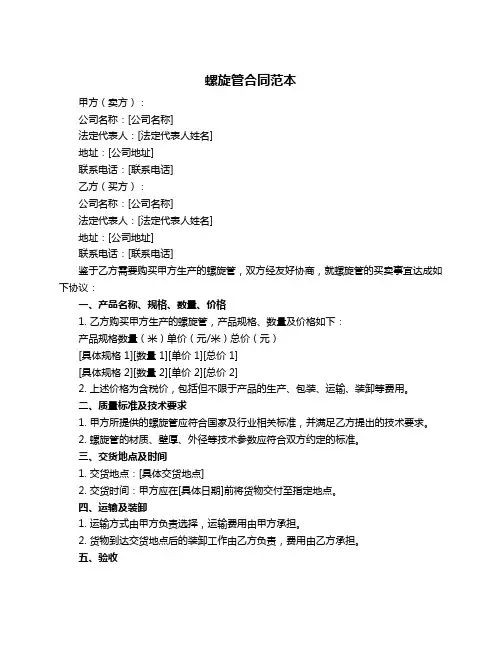 螺旋管合同范本

甲方（卖方）：

公司名称：[公司名称]

法定代表人：[法定代表人姓名]

地址：[公司地址]

联系电话：[联系电话]

乙方（买方）：

公司名称：[公司名称]

法定代表人：[法定代表人姓名]

地址：[公司地址]

联系电话：[联系电话]

鉴于乙方需要购买甲方生产的螺旋管，双方经友好协商，就螺旋管的买卖事宜达成如下协议：

一、产品名称、规格、数量、价格

1. 乙方购买甲方生产的螺旋管，产品规格、数量及价格如下：

产品规格数量（米）单价（元/米）总价（元）

[具体规格 1][数量 1][单价 1][总价 1]

[具体规格 2][数量 2][单价 2][总价 2]

2. 上述价格为含税价，包括但不限于产品的生产、包装、运输、装卸等费用。

二、质量标准及技术要求

1. 甲方所提供的螺旋管应符合国家及行业相关标准，并满足乙方提出的技术要求。

2. 螺旋管的材质、壁厚、外径等技术参数应符合双方约定的标准。

三、交货地点及时间

1. 交货地点：[具体交货地点]

2. 交货时间：甲方应在[具体日期]前将货物交付至指定地点。

四、运输及装卸

1. 运输方式由甲方负责选择，运输费用由甲方承担。

2. 货物到达交货地点后的装卸工作由乙方负责，费用由乙方承担。

五、验收